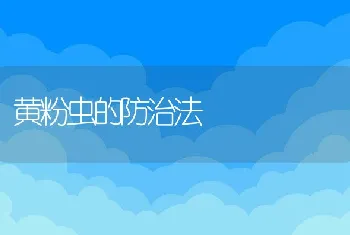 黄粉虫的防治法